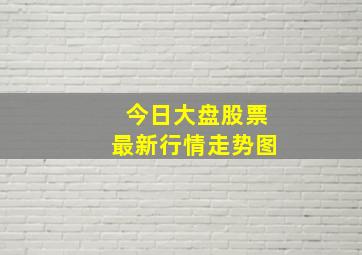 今日大盘股票
最新行情走势图